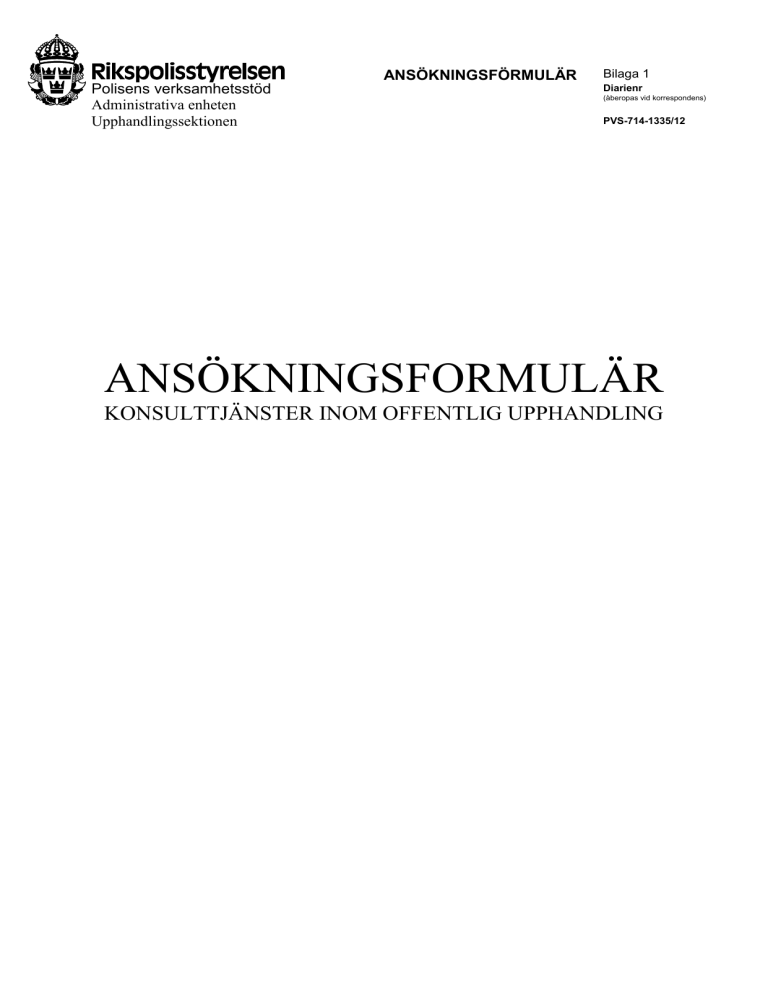 Rikspolisstyrelsen
Polisens verksamhetsstöd
Administrativa enheten
Upphandlingssektionen

ANSÖKNINGSFÖRMULÄR

Bilaga 1
Diarienr
(åberopas vid korrespondens)
PVS-714-1335/12

ANSÖKNINGSFORMULÄR
KONSULTTJÄNSTER INOM OFFENTLIG UPPHANDLING